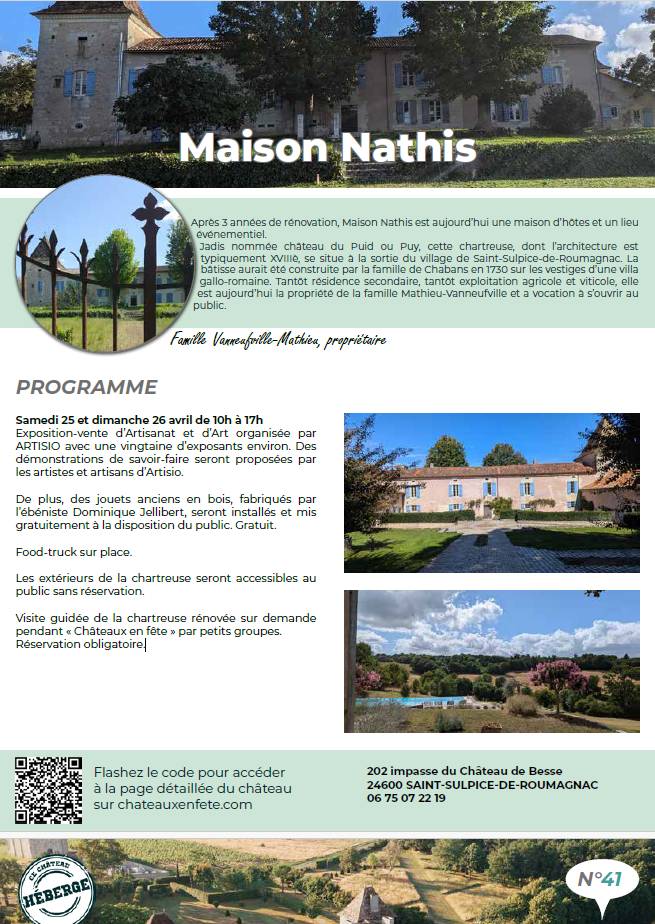 Maison Nathis

Après 3 années de rénovation, Maison Nathis est aujourd'hui une maison d'hôtes et un lieu événementiel.
Jadis nommée château du Puid ou Puy, cette chartreuse, dont l'architecture est typiquement XVIIIè, se situe à la sortie du village de Saint-Sulpice-de-Roumagnac. La bâtisse aurait été construite par la famille de Chabans en 1730 sur les vestiges d'une villa gallo-romaine. Tantôt résidence secondaire, tantôt exploitation agricole et viticole, elle est aujourd'hui la propriété de la famille Mathieu-Vanneufville et a vocation à s'ouvrir au public.

Famille Vanneufville-Mathieu, propriétaire

PROGRAMME

Samedi 25 et dimanche 26 avril de 10h à 17h
Exposition-vente d'Artisanat et d'Art organisée par ARTISIO avec une vingtaine d'exposants environ. Des démonstrations de savoir-faire seront proposées par les artistes et artisans d'Artisio.

De plus, des jouets anciens en bois, fabriqués par l'ébéniste Dominique Jellibert, seront installés et mis gratuitement à la disposition du public. Gratuit.

Food-truck sur place.

Les extérieurs de la chartreuse seront accessibles au public sans réservation.

Visite guidée de la chartreuse rénovée sur demande pendant « Châteaux en fête » par petits groupes. Réservation obligatoire.

Flashez le code pour accéder à la page détaillée du château sur chateauxenfete.com

202 impasse du Château de Besse
24600 SAINT-SULPICE-DE-ROUMAGNAC
06 75 07 22 19

CE CHÂTEAU HÉBERGE

N°41